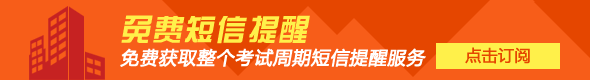 免费短信提醒

免费获取整个考试周期短信提醒服务

点击订阅